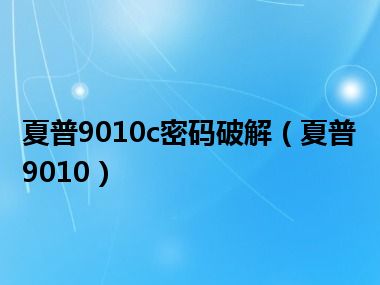 夏普9010c密码破解（夏普9010）